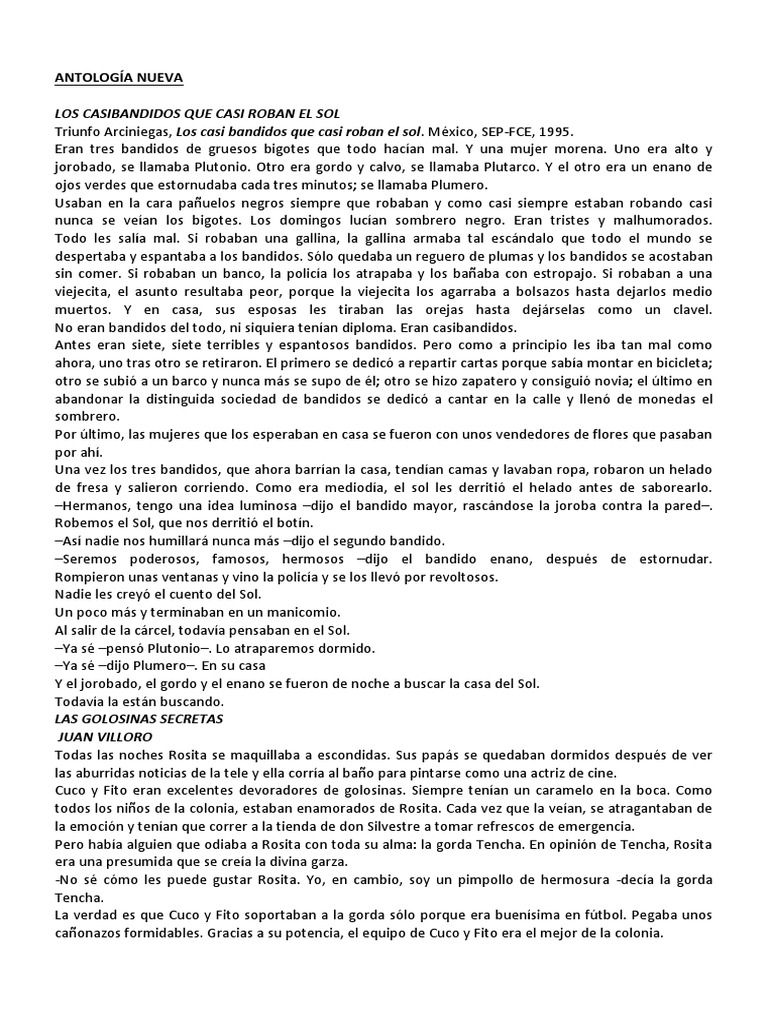 ANTOLOGÍA NUEVA

LOS CASIBANDIDOS QUE CASI ROBAN EL SOL
Triunfo Arciniegas, Los casi bandidos que casi roban el sol. México, SEP-FCE, 1995.
Eran tres bandidos de gruesos bigotes que todo hacían mal. Y una mujer morena. Uno era alto y jorobado, se llamaba Plutonio. Otro era gordo y calvo, se llamaba Plutarco. Y el otro era un enano de ojos verdes que estornudaba cada tres minutos; se llamaba Plumero.
Usaban en la cara pañuelos negros siempre que robaban y como casi siempre estaban robando casi nunca se veían los bigotes. Los domingos lucían sombrero negro. Eran tristes y malhumorados. Todo les salía mal. Si robaban una gallina, la gallina armaba tal escándalo que todo el mundo se despertaba y espantaba a los bandidos. Sólo quedaba un reguero de plumas y los bandidos se acostaban sin comer. Si robaban un banco, la policía los atrapaba y los bañaba con estropajo. Si robaban a una viejecita, el asunto resultaba peor, porque la viejecita los agarraba a bolsazos hasta dejarlos medio muertos. Y en casa, sus esposas les tiraban las orejas hasta dejárselas como un clavel. No eran bandidos del todo, ni siquiera tenían diploma. Eran casibandidos.
Antes eran siete, siete terribles y espantosos bandidos. Pero como a principio les iba tan mal como ahora, uno tras otro se retiraron. El primero se dedicó a repartir cartas porque sabía montar en bicicleta; otro se subió a un barco y nunca más se supo de él; otro se hizo zapatero y consiguió novia; el último en abandonar la distinguida sociedad de bandidos se dedicó a cantar en la calle y llenó de monedas el sombrero.
Por último, las mujeres que los esperaban en casa se fueron con unos vendedores de flores que pasaban por ahí.
Una vez los tres bandidos, que ahora barrían la casa, tendían camas y lavaban ropa, robaron un helado de fresa y salieron corriendo. Como era mediodía, el sol les derritió el helado antes de saborearlo. –Hermanos, tengo una idea luminosa –dijo el bandido mayor, rascándose la joroba contra la pared–. Robemos el Sol, que nos derritió el botín.
–Así nadie nos humillará nunca más –dijo el segundo bandido.
–Seremos poderosos, famosos, hermosos –dijo el bandido enano, después de estornudar. Rompieron unas ventanas y vino la policía y se los llevó por revoltosos.
Nadie les creyó el cuento del Sol.
Un poco más y terminaban en un manicomio.
Al salir de la cárcel, todavía pensaban en el Sol.
–Ya sé –pensó Plutonio–. Lo atraparemos dormido.
–Ya sé –dijo Plumero–. En su casa
Y el jorobado, el gordo y el enano se fueron de noche a buscar la casa del Sol.
Todavía la están buscando.
LAS GOLOSINAS SECRETAS
JUAN VILLORO
Todas las noches Rosita se maquillaba a escondidas. Sus papás se quedaban dormidos después de ver las aburridas noticias de la tele y ella corría al baño para pintarse como una actriz de cine.
Cuco y Fito eran excelentes devoradores de golosinas. Siempre tenían un caramelo en la boca. Como todos los niños de la colonia, estaban enamorados de Rosita. Cada vez que la veían, se atragantaban de la emoción y tenían que correr a la tienda de don Silvestre a tomar refrescos de emergencia.
Pero había alguien que odiaba a Rosita con toda su alma: la gorda Tencha. En opinión de Tencha, Rosita era una presumida que se creía la divina garza.
-No sé cómo les puede gustar Rosita. Yo, en cambio, soy un pimpollo de hermosura -decía la gorda Tencha.
La verdad es que Cuco y Fito soportaban a la gorda sólo porque era buenísima en fútbol. Pegaba unos cañonazos formidables. Gracias a su potencia, el equipo de Cuco y Fito era el mejor de la colonia.